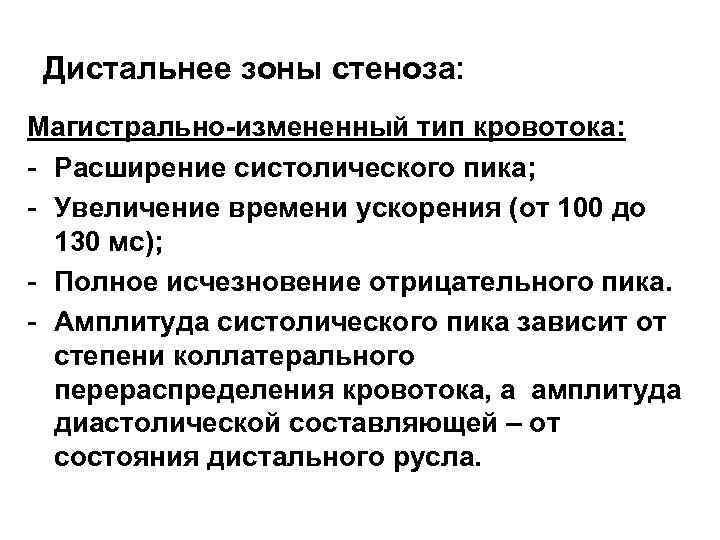 Дистальнее зоны стеноза:

Магистрально-измененный тип кровотока:
- Расширение систолического пика;
- Увеличение времени ускорения (от 100 до 130 мс);
- Полное исчезновение отрицательного пика.
- Амплитуда систолического пика зависит от степени коллатерального перераспределения кровотока, а амплитуда диастолической составляющей – от состояния дистального русла.